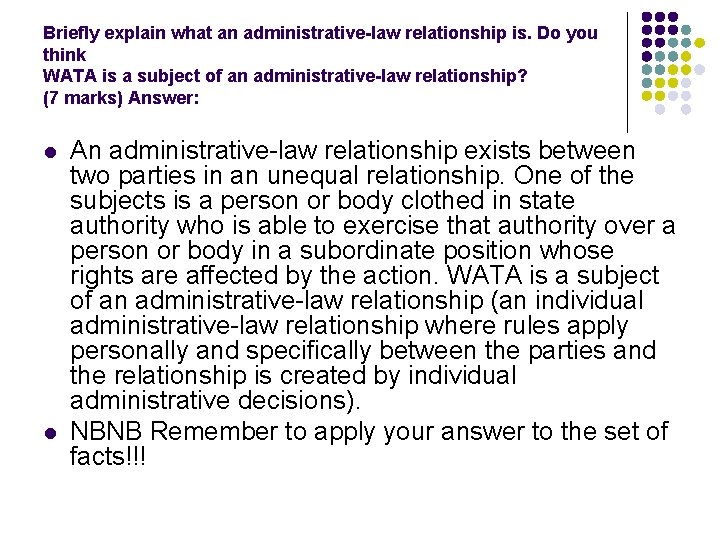 Briefly explain what an administrative-law relationship is. Do you think
WATA is a subject of an administrative-law relationship?
(7 marks) Answer:

• An administrative-law relationship exists between two parties in an unequal relationship. One of the subjects is a person or body clothed in state authority who is able to exercise that authority over a person or body in a subordinate position whose rights are affected by the action. WATA is a subject of an administrative-law relationship (an individual administrative-law relationship where rules apply personally and specifically between the parties and the relationship is created by individual administrative decisions).
• NBNB Remember to apply your answer to the set of facts!!!